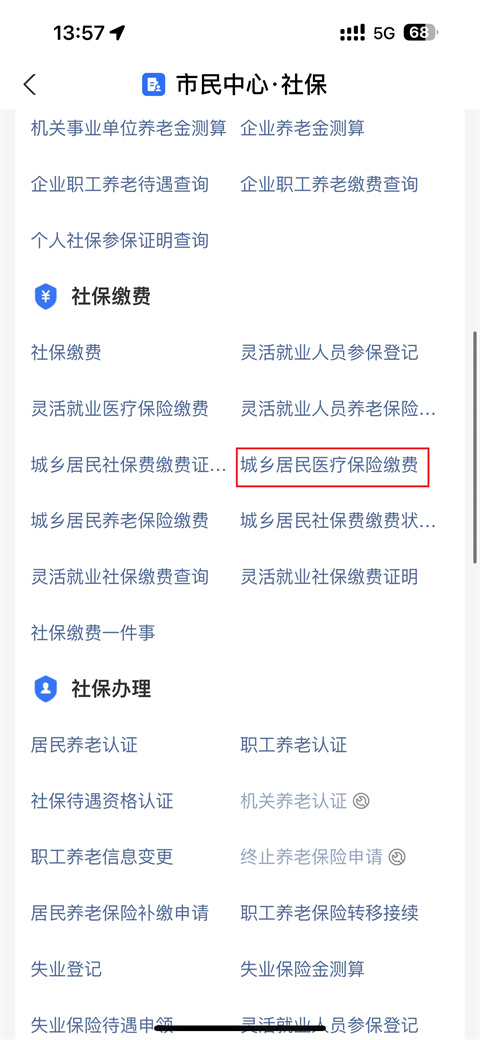 13:57 5G 68

市民中心·社保

机关事业单位养老金测算 企业养老金测算

企业职工养老待遇查询 企业职工养老缴费查询

个人社保参保证明查询

社保缴费

社保缴费 灵活就业人员参保登记

灵活就业医疗保险缴费 灵活就业人员养老保险...

城乡居民社保费缴费证... 城乡居民医疗保险缴费

城乡居民养老保险缴费 城乡居民社保费缴费状...

灵活就业社保缴费查询 灵活就业社保缴费证明

社保缴费一件事

社保办理

居民养老认证 职工养老认证

社保待遇资格认证 机关养老认证

职工养老信息变更 终止养老保险申请

居民养老保险补缴申请 职工养老保险转移接续

失业登记 失业保险金测算

失业保险待遇申领 灵活就业人员参保登记